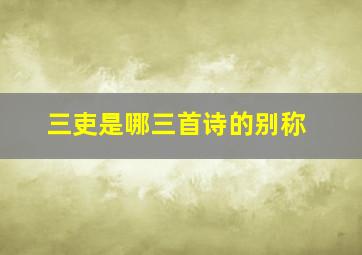 三吏是哪三首诗的别称